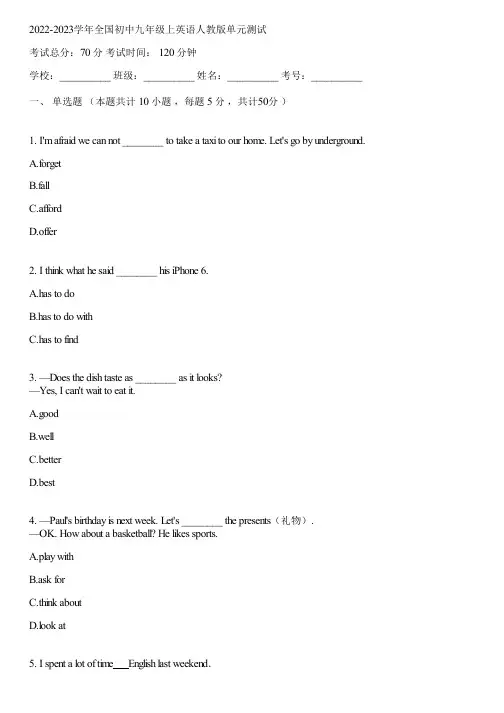 2022-2023学年全国初中九年级上英语人教版单元测试

考试总分：70 分 考试时间： 120 分钟

学校：__________ 班级：__________ 姓名：__________ 考号：__________

一、 单选题 （本题共计 10 小题 ，每题 5 分 ，共计50分 ）

1. I'm afraid we can not ________ to take a taxi to our home. Let's go by underground.

A.forget

B.fall

C.afford

D.offer

2. I think what he said ________ his iPhone 6.

A.has to do

B.has to do with

C.has to find

3. —Does the dish taste as ________ as it looks?
—Yes, I can't wait to eat it.

A.good

B.well

C.better

D.best

4. —Paul's birthday is next week. Let's ________ the presents（礼物）.
—OK. How about a basketball? He likes sports.

A.play with

B.ask for

C.think about

D.look at

5. I spent a lot of time___English last weekend.